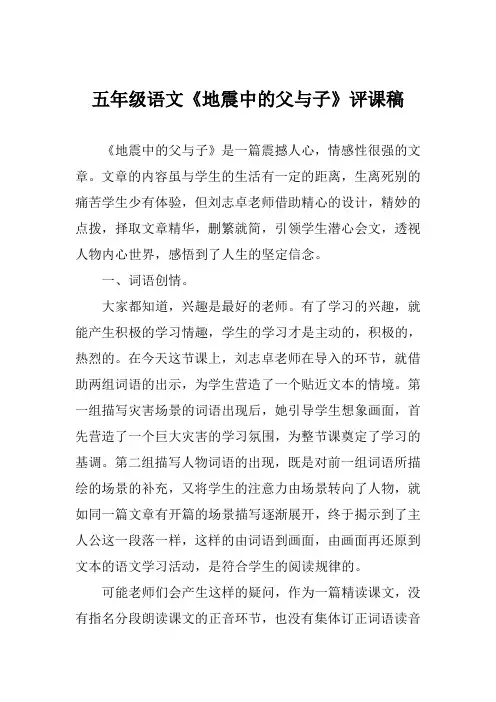 五年级语文《地震中的父与子》评课稿

《地震中的父与子》是一篇震撼人心，情感性很强的文章。文章的内容虽与学生的生活有一定的距离，生离死别的痛苦学生少有体验，但刘志卓老师借助精心的设计，精妙的点拨，择取文章精华，删繁就简，引领学生潜心会文，透视人物内心世界，感悟到了人生的坚定信念。

一、词语创情。

大家都知道，兴趣是最好的老师。有了学习的兴趣，就能产生积极的学习情趣，学生的学习才是主动的，积极的，热烈的。在今天这节课上，刘志卓老师在导入的环节，就借助两组词语的出示，为学生营造了一个贴近文本的情境。第一组描写灾害场景的词语出现后，她引导学生想象画面，首先营造了一个巨大灾害的学习氛围，为整节课奠定了学习的基调。第二组描写人物词语的出现，既是对前一组词语所描绘的场景的补充，又将学生的注意力由场景转向了人物，就如同一篇文章有开篇的场景描写逐渐展开，终于揭示到了主人公这一段落一样，这样的由词语到画面，由画面再还原到文本的语文学习活动，是符合学生的阅读规律的。

可能老师们会产生这样的疑问，作为一篇精读课文，没有指名分段朗读课文的正音环节，也没有集体订正词语读音